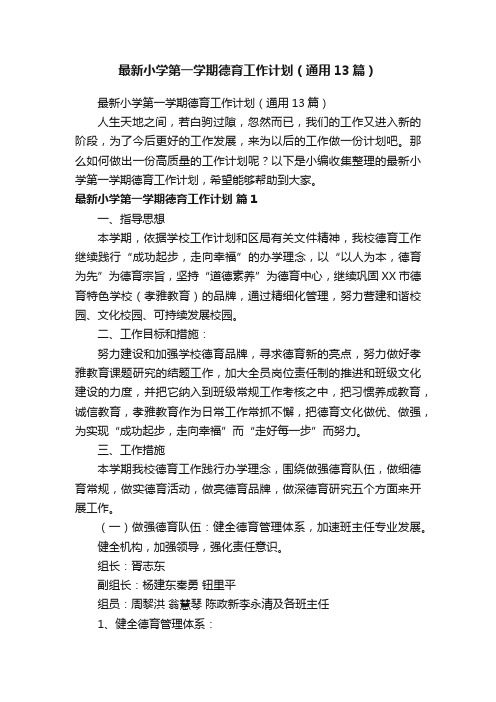 最新小学第一学期德育工作计划（通用13篇）

最新小学第一学期德育工作计划（通用13篇）

人生天地之间，若白驹过隙，忽然而已，我们的工作又进入新的阶段，为了今后更好的工作发展，来为以后的工作做一份计划吧。那么如何做出一份高质量的工作计划呢？以下是小编收集整理的最新小学第一学期德育工作计划，希望能够帮助到大家。

最新小学第一学期德育工作计划 篇1

一、指导思想

本学期，依据学校工作计划和区局有关文件精神，我校德育工作继续践行“成功起步，走向幸福”的办学理念，以“以人为本，德育为先”为德育宗旨，坚持“道德素养”为德育中心，继续巩固XX市德育特色学校（孝雅教育）的品牌，通过精细化管理，努力营建和谐校园、文化校园、可持续发展校园。

二、工作目标和措施：

努力建设和加强学校德育品牌，寻求德育新的亮点，努力做好孝雅教育课题研究的结题工作，加大全员岗位责任制的推进和班级文化建设的力度，并把它纳入到班级常规工作考核之中，把习惯养成教育，诚信教育，孝雅教育作为日常工作常抓不懈，把德育文化做优、做强，为实现“成功起步，走向幸福”而“走好每一步”而努力。

三、工作措施

本学期我校德育工作践行办学理念，围绕做强德育队伍，做细德育常规，做实德育活动，做亮德育品牌，做深德育研究五个方面来开展工作。

（一）做强德育队伍：健全德育管理体系，加速班主任专业发展。

健全机构，加强领导，强化责任意识。

组长：胥志东

副组长：杨建东秦勇 钮里平

组员：周黎洪 翁慧琴 陈政新李永清及各班主任

1、健全德育管理体系：